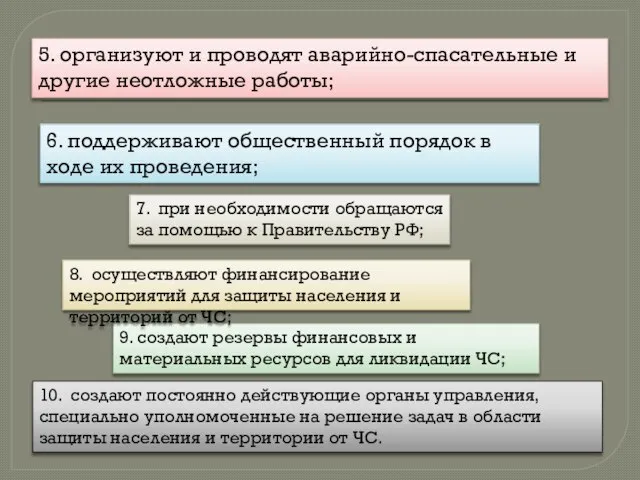 5. организуют и проводят аварийно-спасательные и другие неотложные работы;

6. поддерживают общественный порядок в ходе их проведения;

7. при необходимости обращаются за помощью к Правительству РФ;

8. осуществляют финансирование мероприятий для защиты населения и территорий от ЧС;

9. создают резервы финансовых и материальных ресурсов для ликвидации ЧС;

10. создают постоянно действующие органы управления, специально уполномоченные на решение задач в области защиты населения и территории от ЧС.